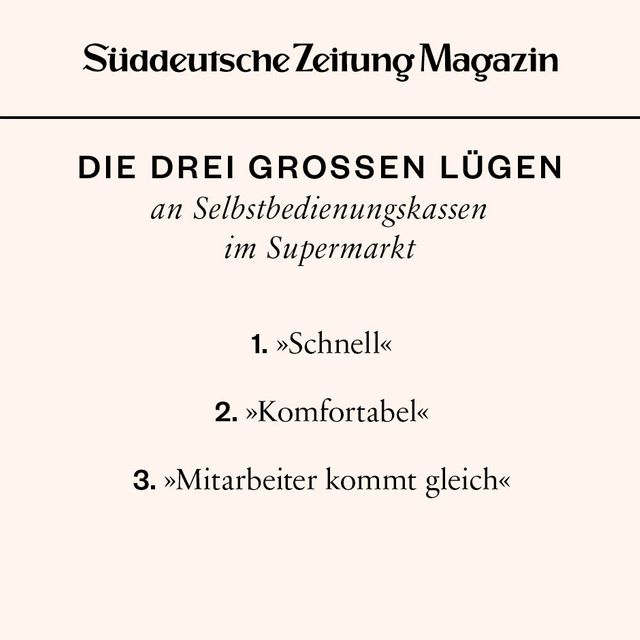 Süddeutsche Zeitung Magazin

DIE DREI GROSSEN LÜGEN
an Selbstbedienungskassen
im Supermarkt

1. »Schnell«

2. »Komfortabel«

3. »Mitarbeiter kommt gleich«